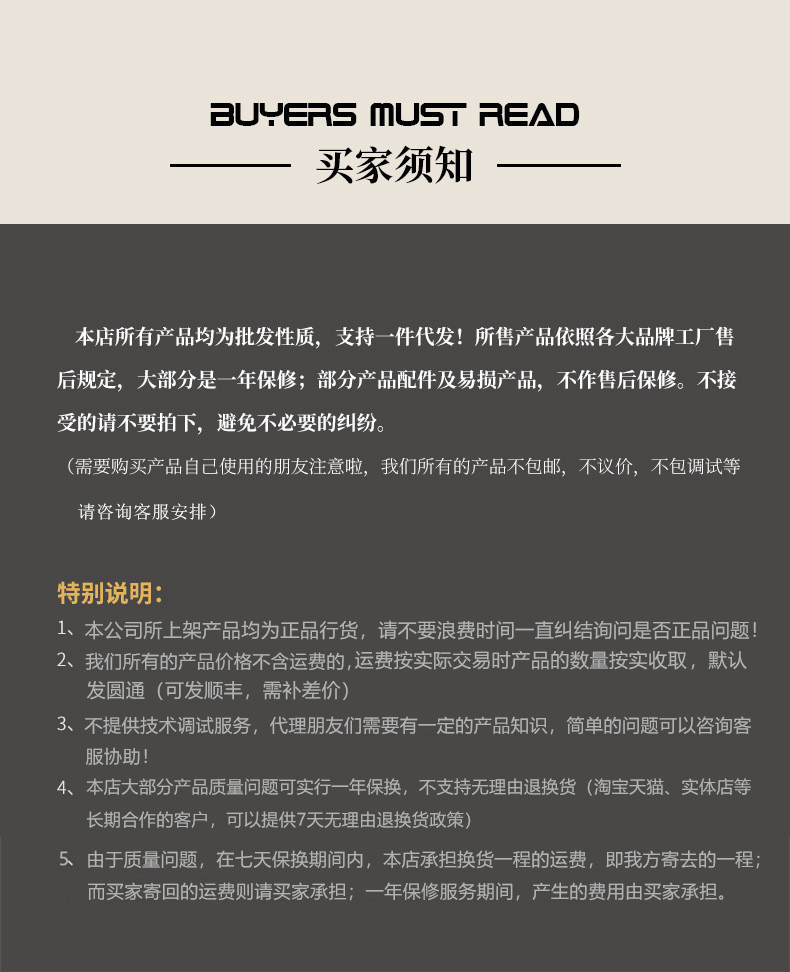 BUYERS MUST READ

买家须知

本店所有产品均为批发性质，支持一件代发！所售产品依照各大品牌工厂售后规定，大部分是一年保修；部分产品配件及易损产品，不作售后保修。不接受的请不要拍下，避免不必要的纠纷。

（需要购买产品自己使用的朋友注意啦，我们所有的产品不包邮，不议价，不包调试等请咨询客服安排）

特别说明：

1、本公司所上架产品均为正品行货，请不要浪费时间一直纠结询问是否正品问题！

2、我们所有的产品价格不含运费的，运费按实际交易时产品的数量按实收取，默认发圆通（可发顺丰，需补差价）

3、不提供技术调试服务，代理朋友们需要有一定的产品知识，简单的问题可以咨询客服协助！

4、本店大部分产品质量问题可实行一年保换，不支持无理由退换货（淘宝天猫、实体店等长期合作的客户，可以提供7天无理由退换货政策）

5、由于质量问题，在七天保换期间内，本店承担换货一程的运费，即我方寄去的一程；而买家寄回的运费则请买家承担；一年保修服务期间，产生的费用由买家承担。